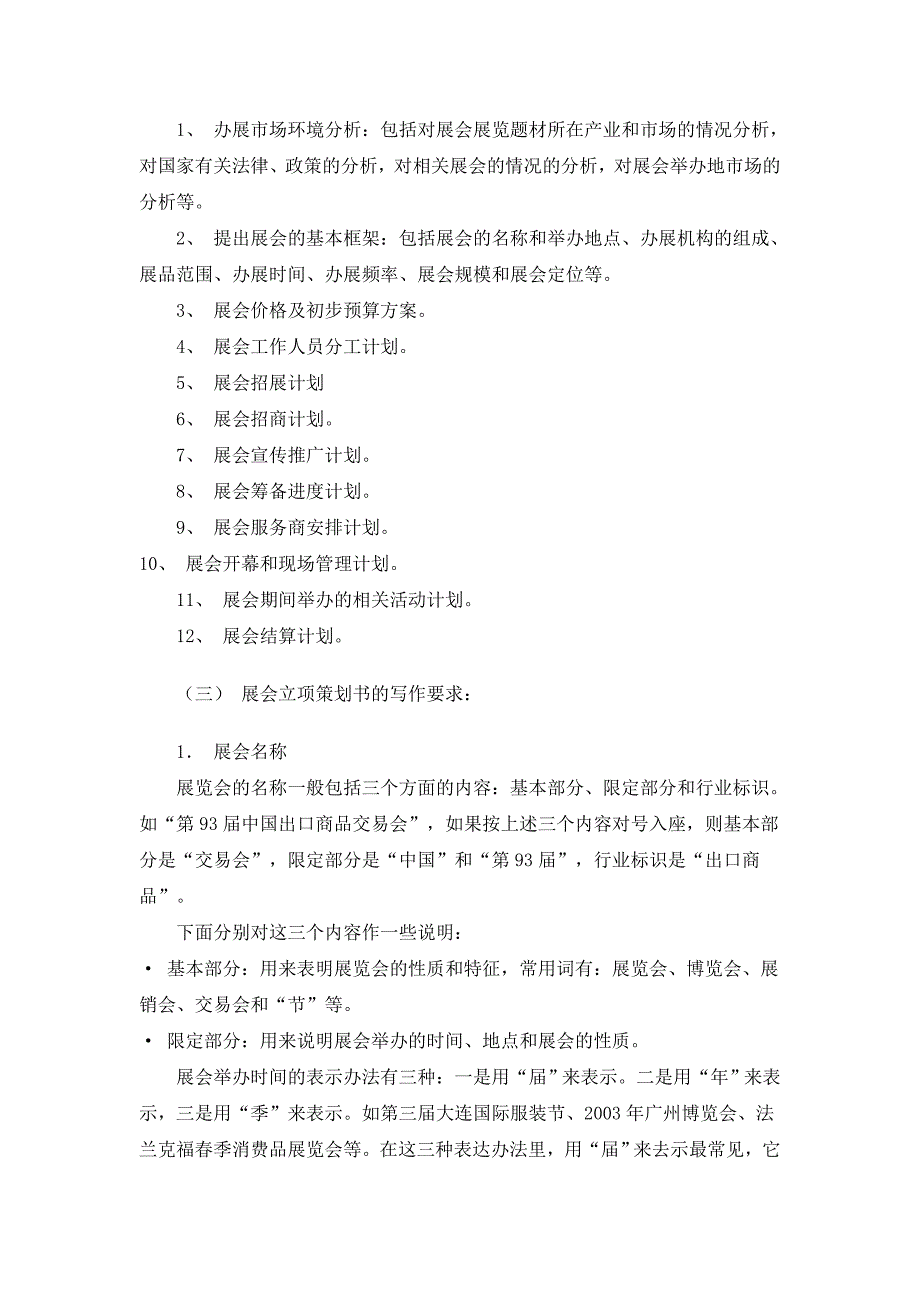 1、 办展市场环境分析：包括对展会展览题材所在产业和市场的情况分析，对国家有关法律、政策的分析，对相关展会的情况的分析，对展会举办地市场的分析等。

2、 提出展会的基本框架：包括展会的名称和举办地点、办展机构的组成、展品范围、办展时间、办展频率、展会规模和展会定位等。

3、 展会价格及初步预算方案。

4、 展会工作人员分工计划。

5、 展会招展计划

6、 展会招商计划。

7、 展会宣传推广计划。

8、 展会筹备进度计划。

9、 展会服务商安排计划。

10、 展会开幕和现场管理计划。

11、 展会期间举办的相关活动计划。

12、 展会结算计划。

（三） 展会立项策划书的写作要求：

1. 展会名称

展览会的名称一般包括三个方面的内容：基本部分、限定部分和行业标识。如“第93届中国出口商品交易会”，如果按上述三个内容对号入座，则基本部分是“交易会”，限定部分是“中国”和“第93届”，行业标识是“出口商品”。

下面分别对这三个内容作一些说明：

• 基本部分：用来表明展览会的性质和特征，常用词有：展览会、博览会、展销会、交易会和“节”等。

• 限定部分：用来说明展会举办的时间、地点和展会的性质。

展会举办时间的表示办法有三种：一是用“届”来表示。二是用“年”来表示，三是用“季”来表示。如第三届大连国际服装节、2003年广州博览会、法兰克福春季消费品展览会等。在这三种表达办法里，用“届”来去示最常见，它